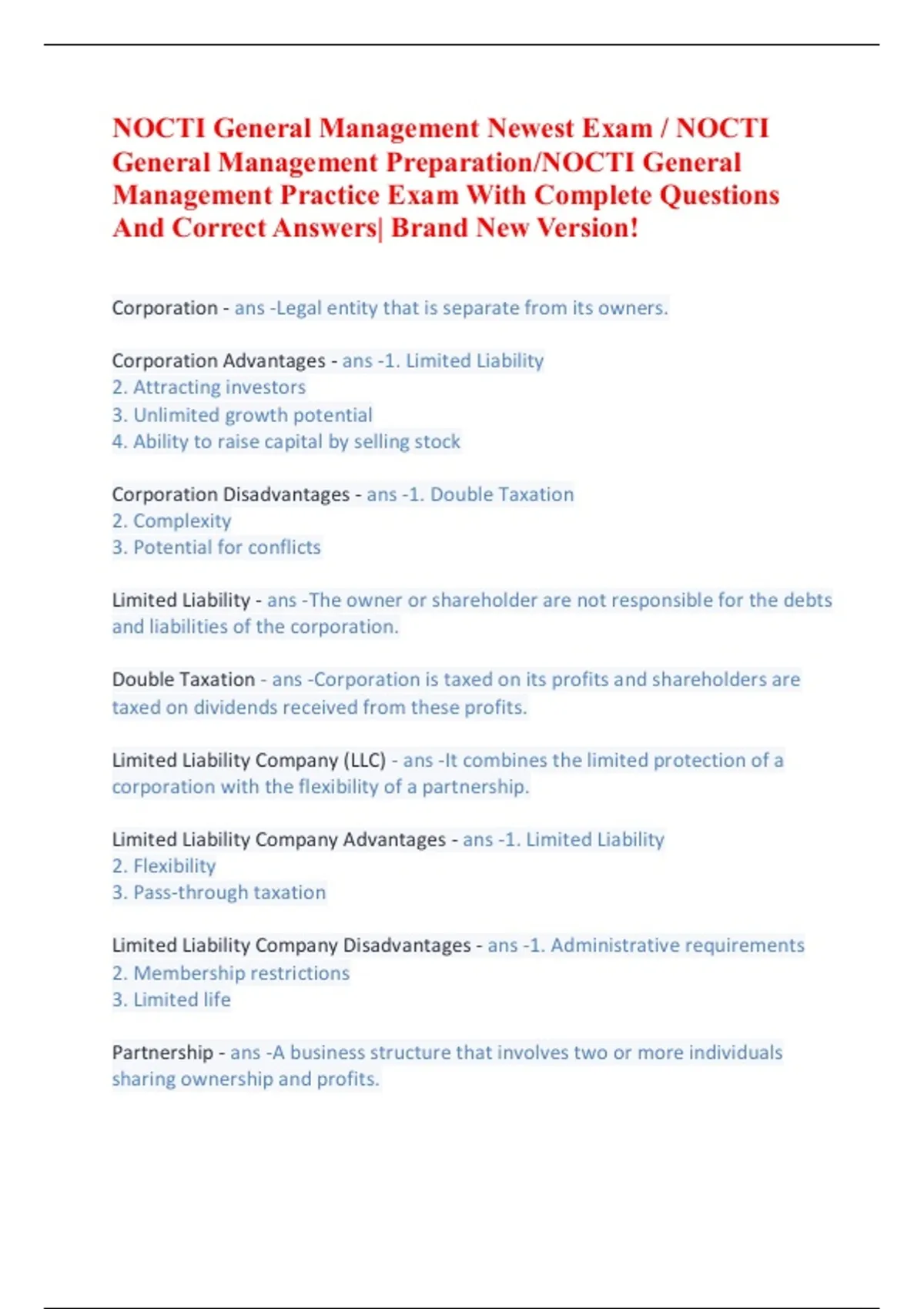 NOCTI General Management Newest Exam / NOCTI General Management Preparation/NOCTI General Management Practice Exam With Complete Questions And Correct Answers| Brand New Version!

Corporation - ans -Legal entity that is separate from its owners.

Corporation Advantages - ans -1. Limited Liability
2. Attracting investors
3. Unlimited growth potential
4. Ability to raise capital by selling stock

Corporation Disadvantages - ans -1. Double Taxation
2. Complexity
3. Potential for conflicts

Limited Liability - ans -The owner or shareholder are not responsible for the debts and liabilities of the corporation.

Double Taxation - ans -Corporation is taxed on its profits and shareholders are taxed on dividends received from these profits.

Limited Liability Company (LLC) - ans -It combines the limited protection of a corporation with the flexibility of a partnership.

Limited Liability Company Advantages - ans -1. Limited Liability
2. Flexibility
3. Pass-through taxation

Limited Liability Company Disadvantages - ans -1. Administrative requirements
2. Membership restrictions
3. Limited life

Partnership - ans -A business structure that involves two or more individuals sharing ownership and profits.